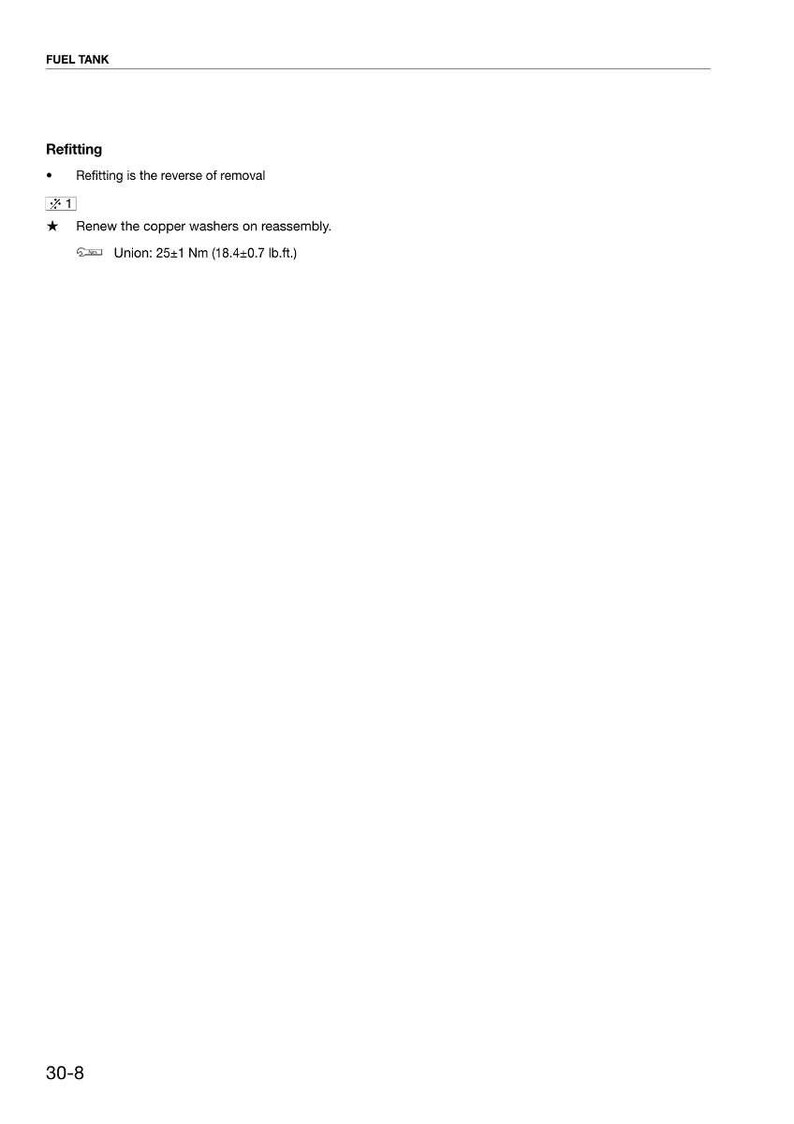 FUEL TANK

Refitting

• Refitting is the reverse of removal

1

★ Renew the copper washers on reassembly.

Union: 25±1 Nm (18.4±0.7 lb.ft.)

30-8